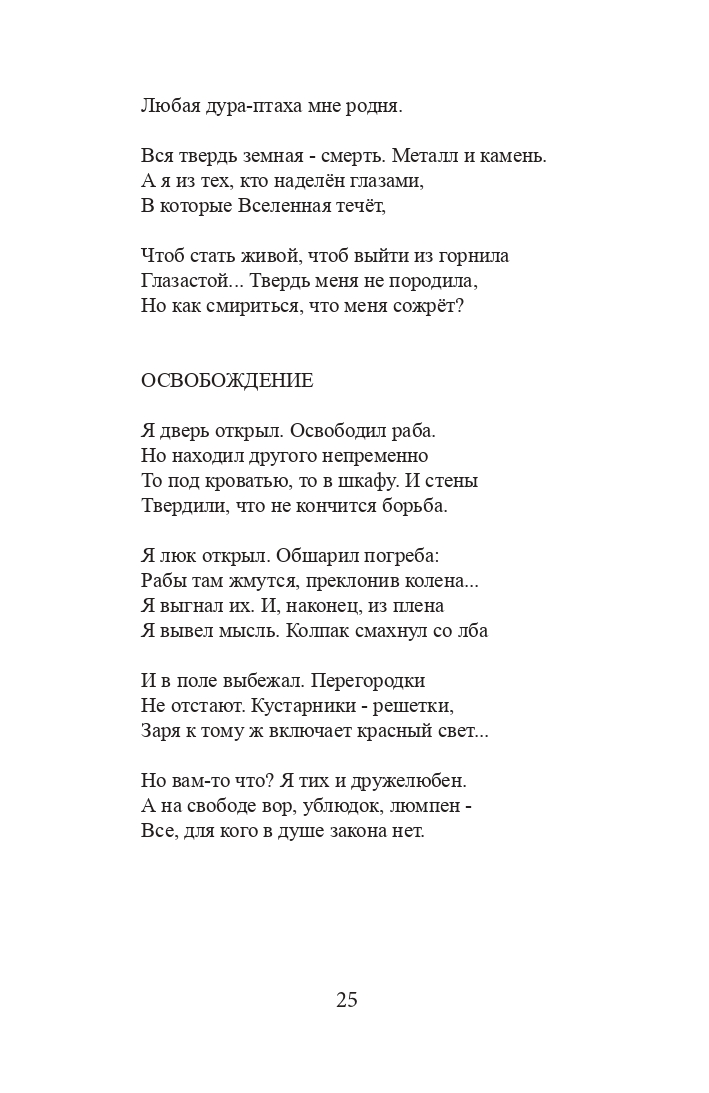 Любая дура-птаха мне родня.

Вся твердь земная - смерть. Металл и камень.
А я из тех, кто наделён глазами,
В которые Вселенная течёт,

Чтоб стать живой, чтоб выйти из горнила
Глазастой... Твердь меня не породила,
Но как смириться, что меня сожрёт?

ОСВОБОЖДЕНИЕ

Я дверь открыл. Освободил раба.
Но находил другого непременно
То под кроватью, то в шкафу. И стены
Твердили, что не кончится борьба.

Я люк открыл. Обшарил погреба:
Рабы там жмутся, преклонив колена...
Я выгнал их. И, наконец, из плена
Я вывел мысль. Колпак смахнул со лба

И в поле выбежал. Перегородки
Не отстают. Кустарники - решетки,
Заря к тому ж включает красный свет...

Но вам-то что? Я тих и дружелюбен.
А на свободе вор, ублюдок, люмпен -
Все, для кого в душе закона нет.

25